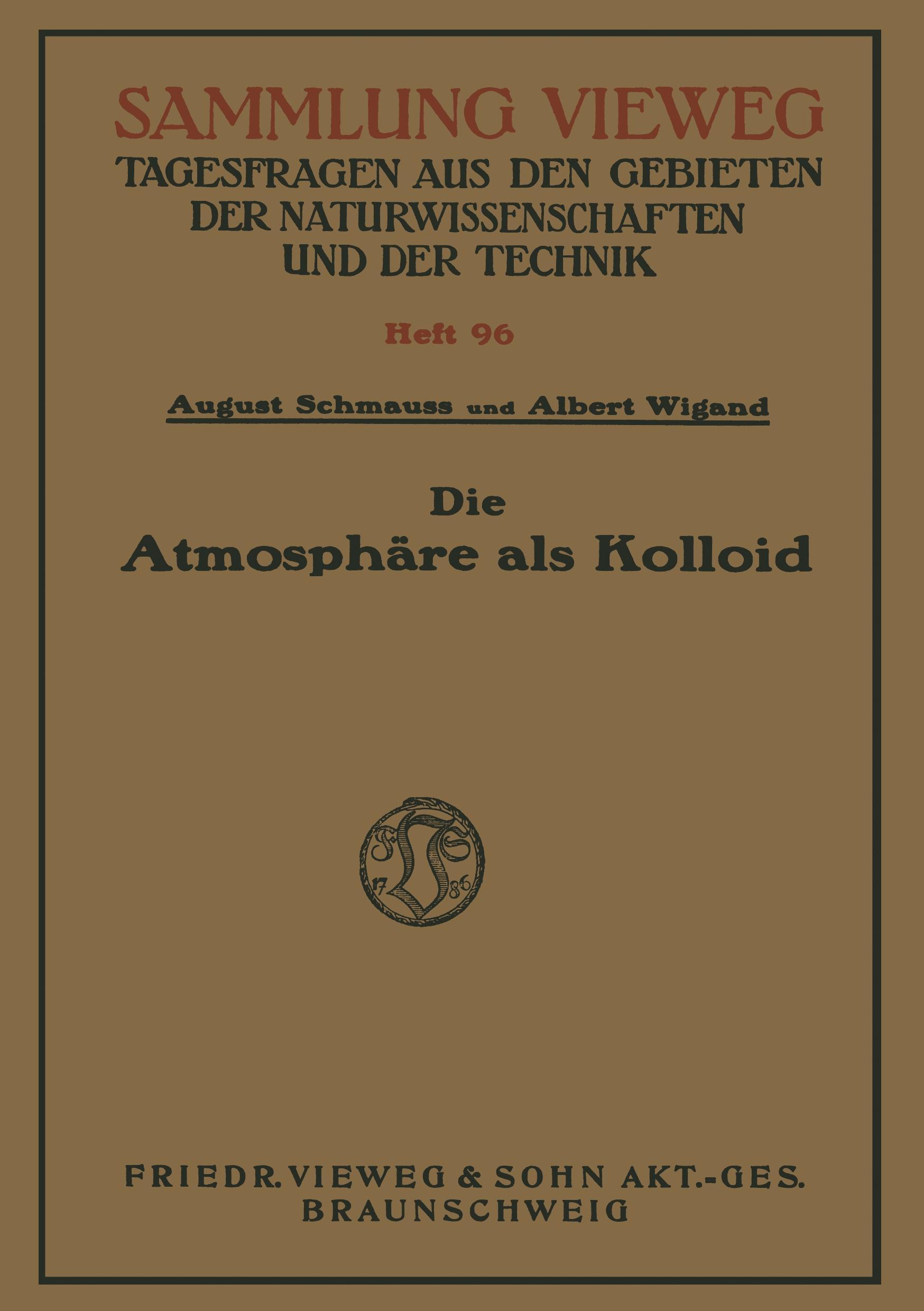 SAMMLUNG VIEWEG
TAGESFRAGEN AUS DEN GEBIETEN DER NATURWISSENSCHAFTEN UND DER TECHNIK

Heft 96

August Schmauss und Albert Wigand

Die
Atmosphäre als Kolloid

FVS
17 86

FRIEDR. VIEWEG & SOHN AKT.-GES.
BRAUNSCHWEIG